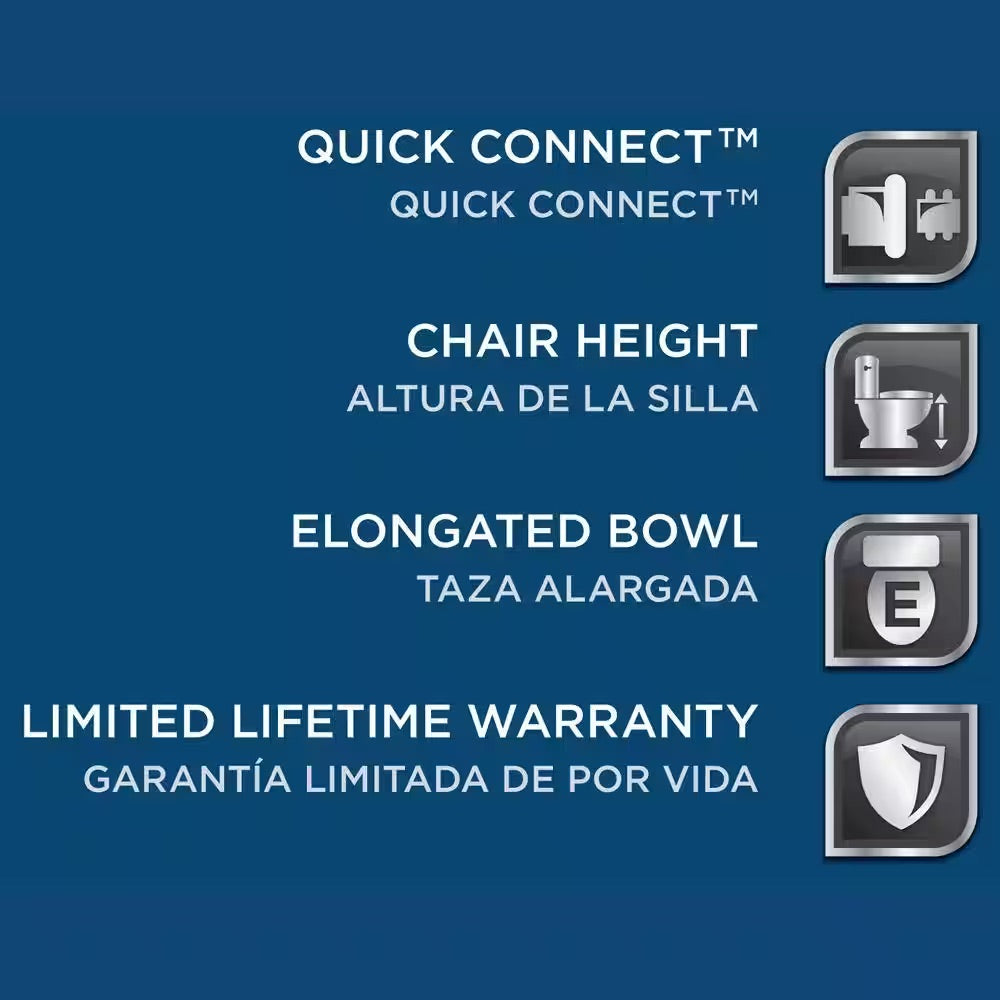 QUICK CONNECT™
QUICK CONNECT™

CHAIR HEIGHT
ALTURA DE LA SILLA

ELONGATED BOWL
TAZA ALARGADA

E

LIMITED LIFETIME WARRANTY
GARANTÍA LIMITADA DE POR VIDA